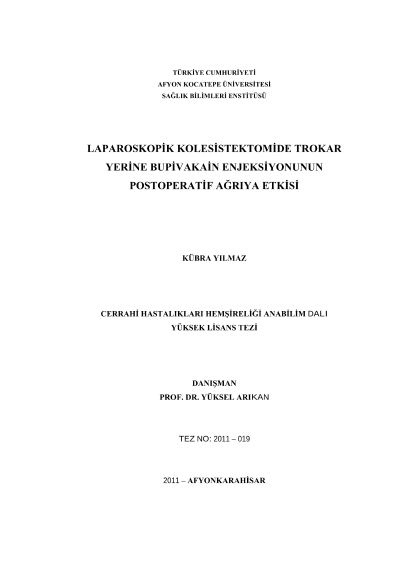 TÜRKİYE CUMHURİYETİ
AFYON KOCATEPE ÜNİVERSİTESİ
SAĞLIK BİLİMLERİ ENSTİTÜSÜ

LAPAROSKOPİK KOLESİSTEKTOMİDE TROKAR YERİNE BUPİVAKAİN ENJEKSİYONUNUN POSTOPERATİF AĞRIYA ETKİSİ

KÜBRA YILMAZ

CERRAHİ HASTALIKLARI HEMŞİRELİĞİ ANABİLİM DALI
YÜKSEK LİSANS TEZİ

DANIŞMAN
PROF. DR. YÜKSEL ARIKAN

TEZ NO: 2011 – 019

2011 – AFYONKARAHİSAR